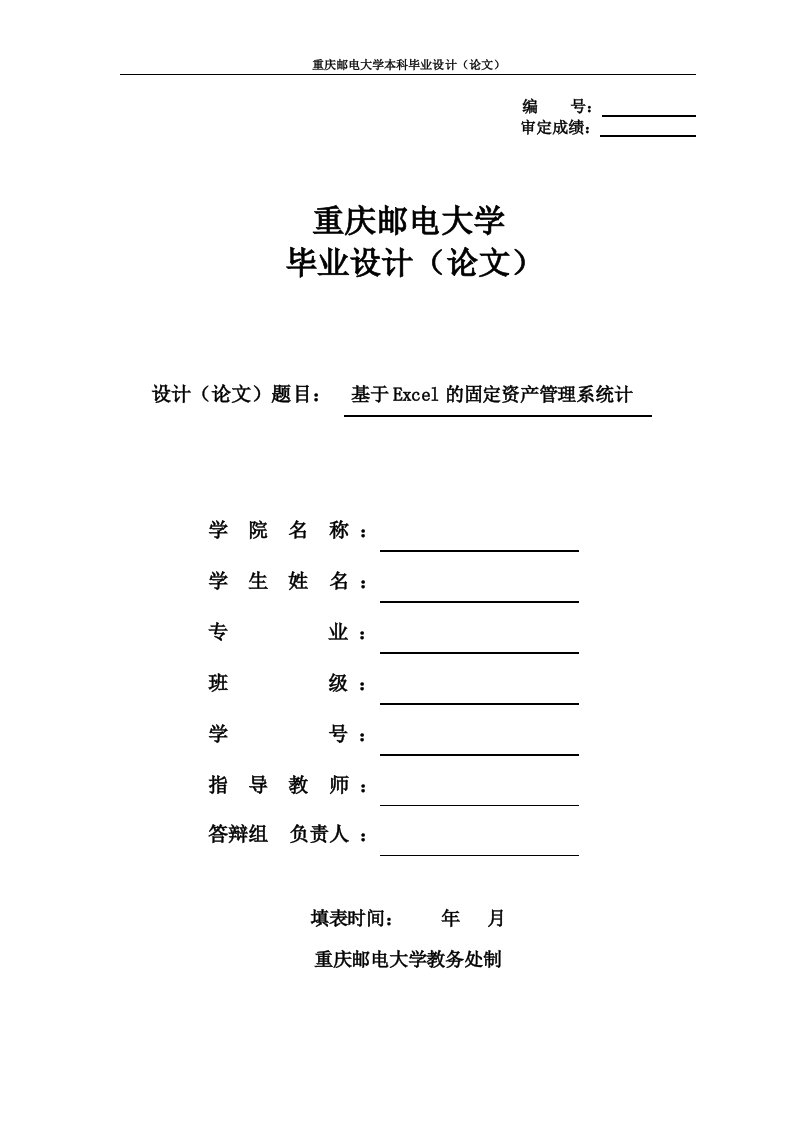 重庆邮电大学本科毕业设计（论文）

编　　号：

审定成绩：

重庆邮电大学
毕业设计（论文）

设计（论文）题目：　基于Excel的固定资产管理系统计

学 院 名 称 ：

学 生 姓 名 ：

专　　　业 ：

班　　　级 ：

学　　　号 ：

指 导 教 师 ：

答辩组 负责人 ：

填表时间：　　年　月

重庆邮电大学教务处制